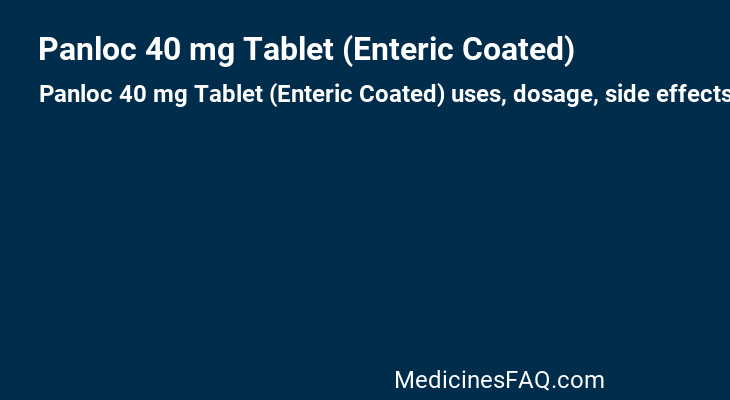 Panloc 40 mg Tablet (Enteric Coated)

Panloc 40 mg Tablet (Enteric Coated) uses, dosage, side effects

MedicinesFAQ.com